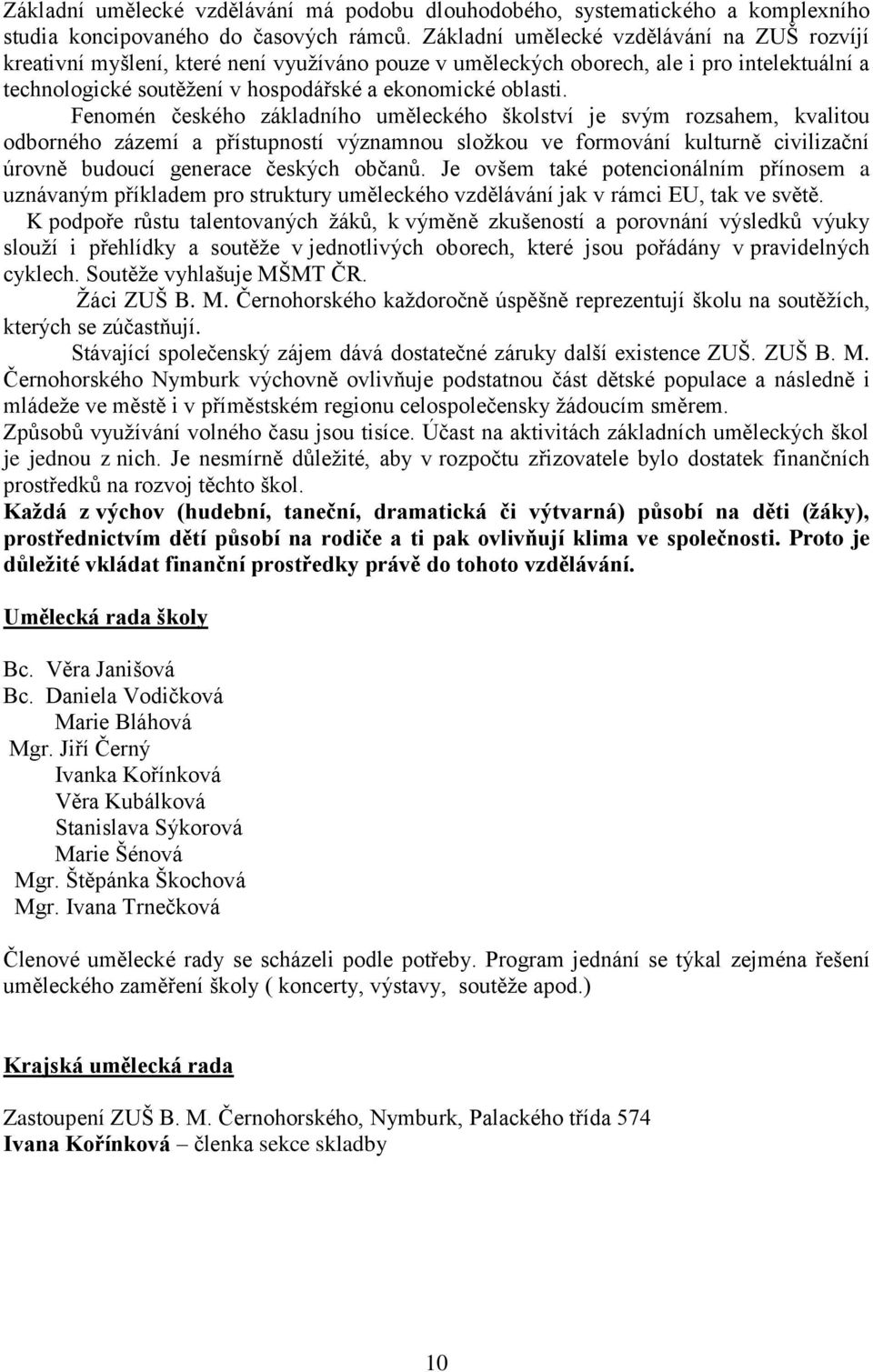 Základní umělecké vzdělávání má podobu dlouhodobého, systematického a komplexního studia koncipovaného do časových rámců. Základní umělecké vzdělávání na ZUŠ rozvíjí kreativní myšlení, které není využíváno pouze v uměleckých oborech, ale i pro intelektuální a technologické soutěžení v hospodářské a ekonomické oblasti.

Fenomén českého základního uměleckého školství je svým rozsahem, kvalitou odborného zázemí a přístupností významnou složkou ve formování kulturně civilizační úrovně budoucí generace českých občanů. Je ovšem také potencionálním přínosem a uznávaným příkladem pro struktury uměleckého vzdělávání jak v rámci EU, tak ve světě.

K podpoře růstu talentovaných žáků, k výměně zkušeností a porovnání výsledků výuky slouží i přehlídky a soutěže v jednotlivých oborech, které jsou pořádány v pravidelných cyklech. Soutěže vyhlašuje MŠMT ČR.

Žáci ZUŠ B. M. Černohorského každoročně úspěšně reprezentují školu na soutěžích, kterých se zúčastňují.

Stávající společenský zájem dává dostatečné záruky další existence ZUŠ. ZUŠ B. M. Černohorského Nymburk výchovně ovlivňuje podstatnou část dětské populace a následně i mládeže ve městě i v příměstském regionu celospolečensky žádoucím směrem.

Způsobů využívání volného času jsou tisíce. Účast na aktivitách základních uměleckých škol je jednou z nich. Je nesmírně důležité, aby v rozpočtu zřizovatele bylo dostatek finančních prostředků na rozvoj těchto škol.

Každá z výchov (hudební, taneční, dramatická či výtvarná) působí na děti (žáky), prostřednictvím dětí působí na rodiče a ti pak ovlivňují klima ve společnosti. Proto je důležité vkládat finanční prostředky právě do tohoto vzdělávání.

Umělecká rada školy

Bc. Věra Janišová
Bc. Daniela Vodičková
Marie Bláhová
Mgr. Jiří Černý
Ivanka Kořínková
Věra Kubálková
Stanislava Sýkorová
Marie Šénová
Mgr. Štěpánka Škochová
Mgr. Ivana Trnečková

Členové umělecké rady se scházeli podle potřeby. Program jednání se týkal zejména řešení uměleckého zaměření školy ( koncerty, výstavy, soutěže apod.)

Krajská umělecká rada

Zastoupení ZUŠ B. M. Černohorského, Nymburk, Palackého třída 574
Ivana Kořínková – členka sekce skladby

10